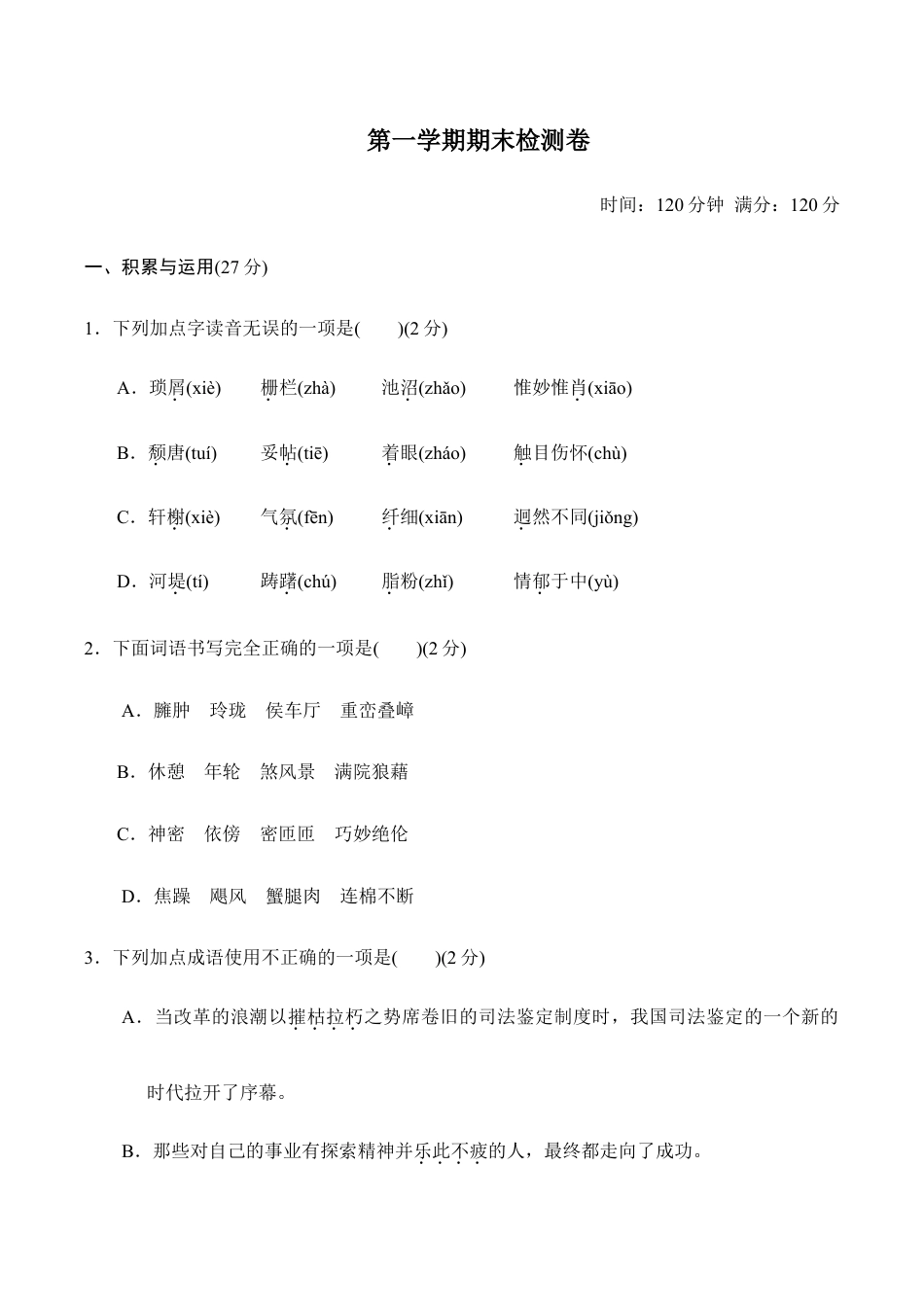 第一学期期末检测卷

时间：120 分钟 满分：120 分

一、积累与运用(27 分)

1．下列加点字读音无误的一项是(　　)(2 分)

A．琐屑(xiè)　栅栏(zhà)　池沼(zhǎo)　惟妙惟肖(xiāo)

B．颓唐(tuí)　妥帖(tiē)　着眼(zháo)　触目伤怀(chù)

C．轩榭(xiè)　气氛(fēn)　纤细(xiān)　迥然不同(jiǒng)

D．河堤(tí)　踌躇(chú)　脂粉(zhǐ)　情郁于中(yù)

2．下面词语书写完全正确的一项是(　　)(2 分)

A．臃肿　玲珑　侯车厅　重峦叠嶂

B．休憩　年轮　煞风景　满院狼藉

C．神密　依傍　密匝匝　巧妙绝伦

D．焦躁　飓风　蟹腿肉　连棉不断

3．下列加点成语使用不正确的一项是(　　)(2 分)

A．当改革的浪潮以摧枯拉朽之势席卷旧的司法鉴定制度时，我国司法鉴定的一个新的时代拉开了序幕。

B．那些对自己的事业有探索精神并乐此不疲的人，最终都走向了成功。